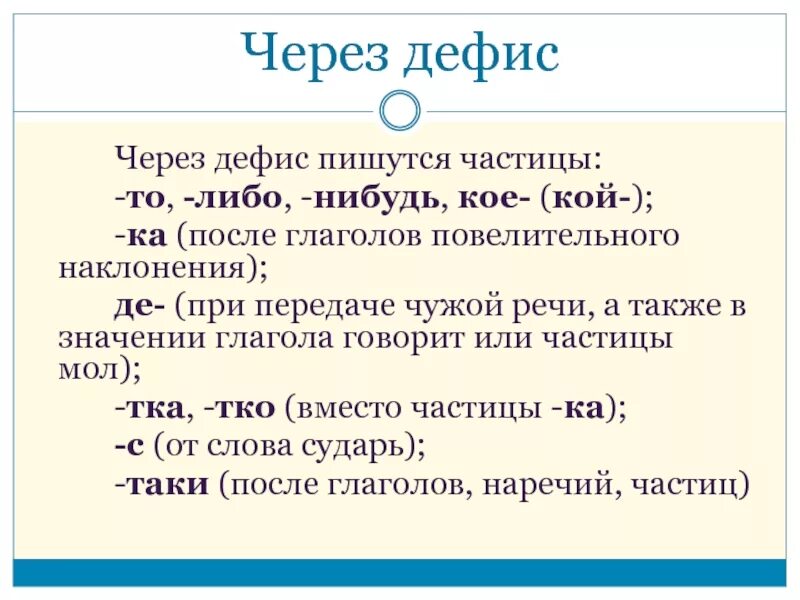 Через дефис

Через дефис пишутся частицы:

-то, -либо, -нибудь, кое- (кой-);

-ка (после глаголов повелительного наклонения);

де- (при передаче чужой речи, а также в значении глагола говорит или частицы мол);

-тка, -тко (вместо частицы -ка);

-с (от слова сударь);

-таки (после глаголов, наречий, частиц)